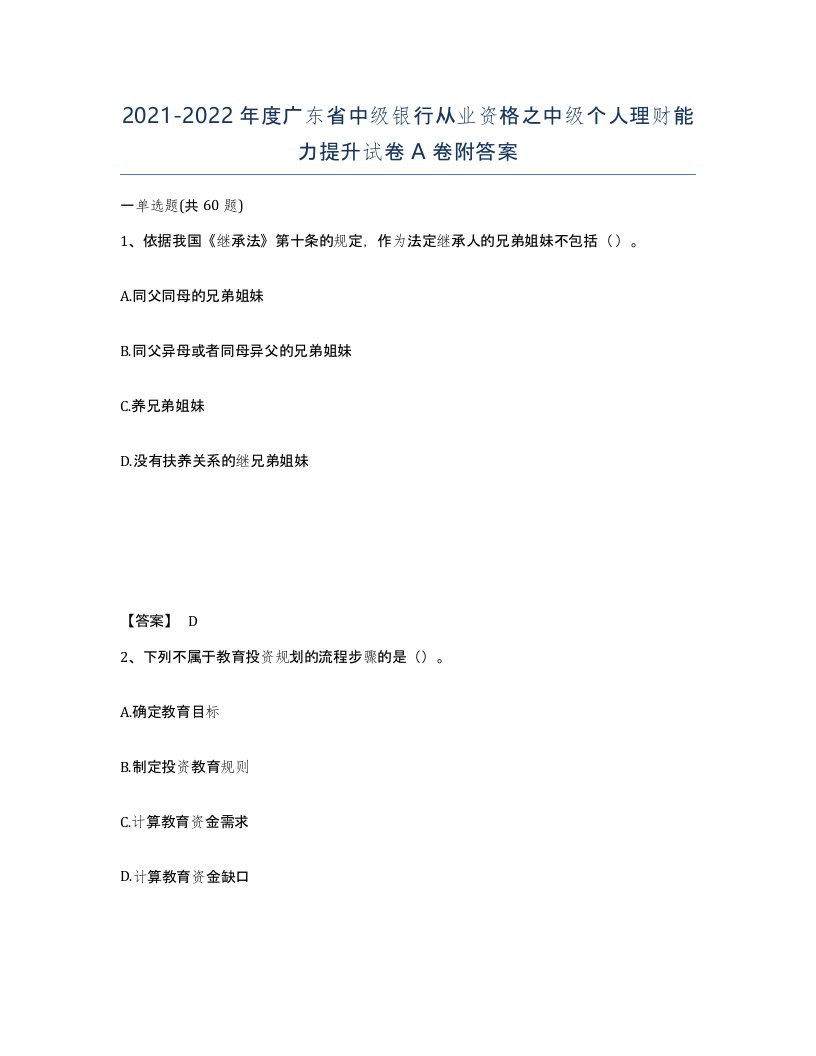 2021-2022年度广东省中级银行从业资格之中级个人理财能力提升试卷A卷附答案

一单选题(共60题)

1、依据我国《继承法》第十条的规定，作为法定继承人的兄弟姐妹不包括（）。

A.同父同母的兄弟姐妹

B.同父异母或者同母异父的兄弟姐妹

C.养兄弟姐妹

D.没有扶养关系的继兄弟姐妹

【答案】 D

2、下列不属于教育投资规划的流程步骤的是（）。

A.确定教育目标

B.制定投资教育规则

C.计算教育资金需求

D.计算教育资金缺口